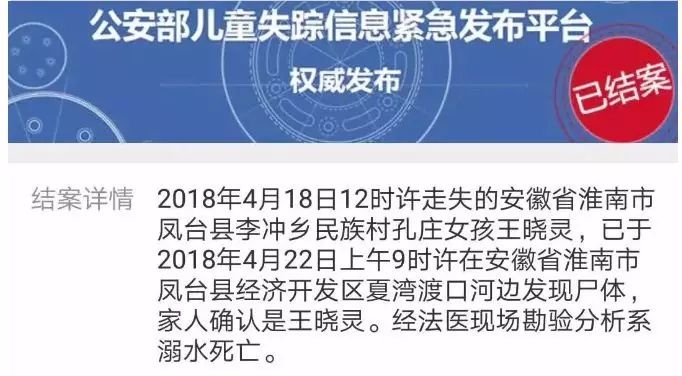 公安部儿童失踪信息紧急发布平台

权威发布

已结案

结案详情 2018年4月18日12时许走失的安徽省淮南市凤台县李冲乡民族村孔庄女孩王晓灵，已于2018年4月22日上午9时许在安徽省淮南市凤台县经济开发区夏湾渡口河边发现尸体，家人确认是王晓灵。经法医现场勘验分析系溺水死亡。